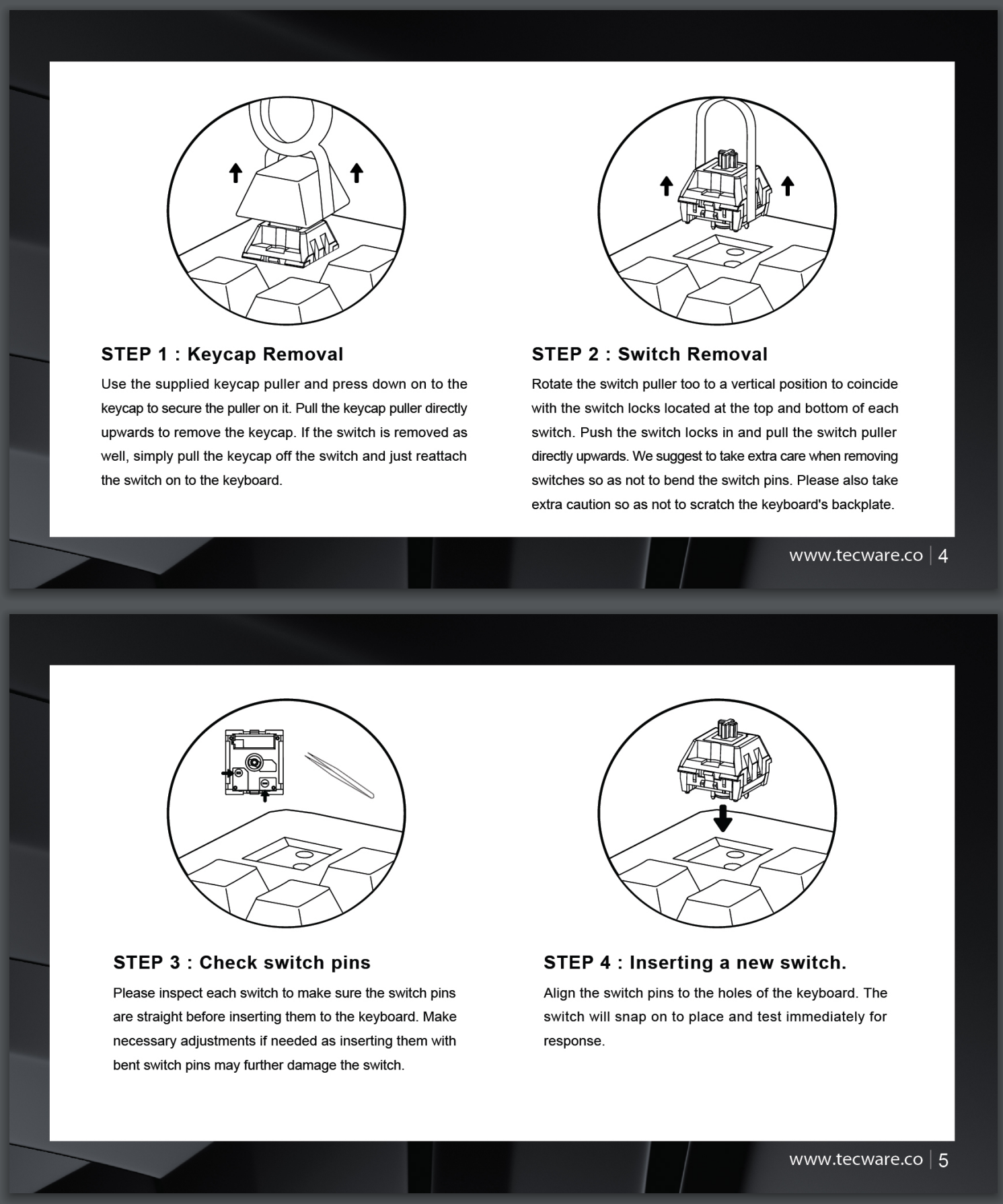 STEP 1 : Keycap Removal

Use the supplied keycap puller and press down on to the keycap to secure the puller on it. Pull the keycap puller directly upwards to remove the keycap. If the switch is removed as well, simply pull the keycap off the switch and just reattach the switch on to the keyboard.

STEP 2 : Switch Removal

Rotate the switch puller too to a vertical position to coincide with the switch locks located at the top and bottom of each switch. Push the switch locks in and pull the switch puller directly upwards. We suggest to take extra care when removing switches so as not to bend the switch pins. Please also take extra caution so as not to scratch the keyboard's backplate.

www.tecware.co | 4

STEP 3 : Check switch pins

Please inspect each switch to make sure the switch pins are straight before inserting them to the keyboard. Make necessary adjustments if needed as inserting them with bent switch pins may further damage the switch.

STEP 4 : Inserting a new switch.

Align the switch pins to the holes of the keyboard. The switch will snap on to place and test immediately for response.

www.tecware.co | 5